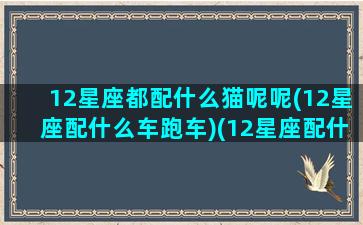 12星座都配什么猫呢呢(12星座配什么车跑车)(12星座配什